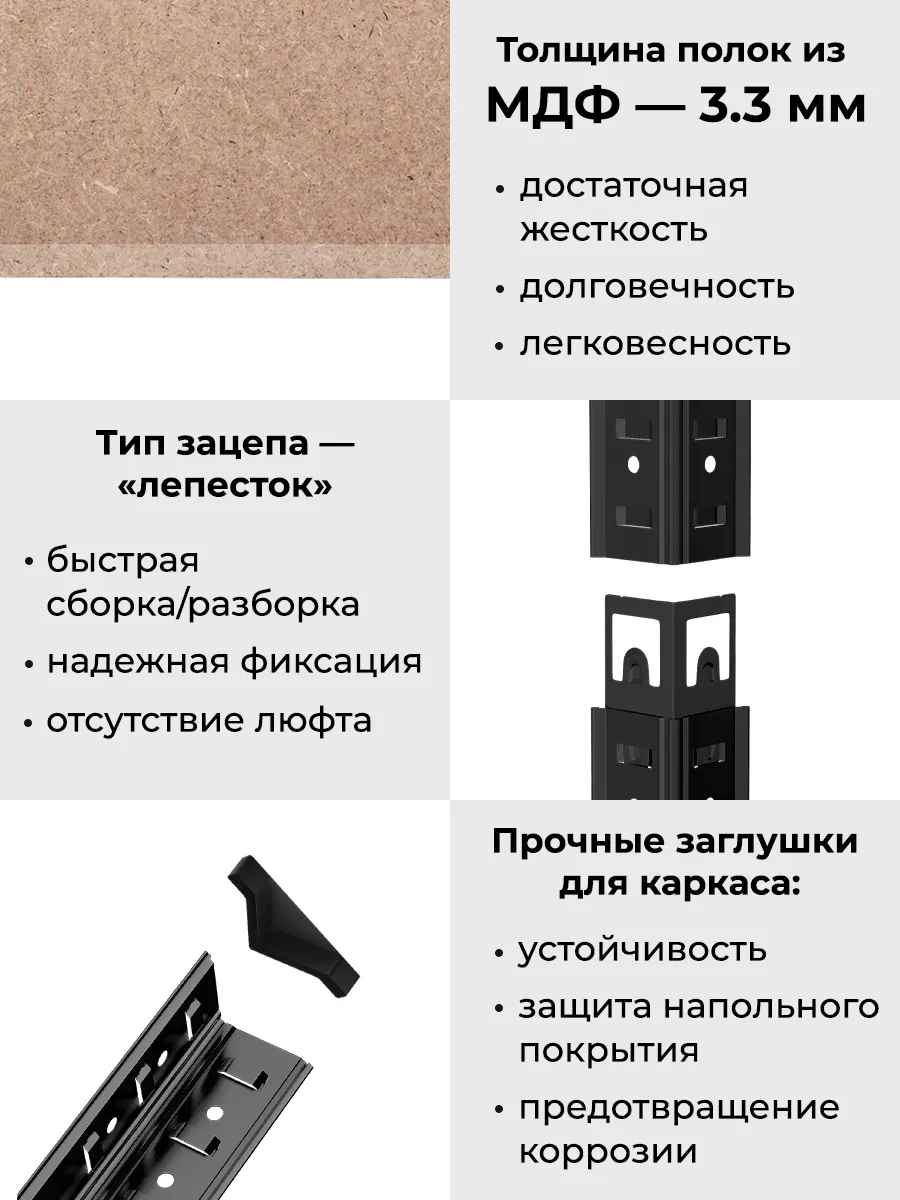 Толщина полок из МДФ — 3.3 мм

• достаточная жесткость
• долговечность
• легковесность

Тип зацепа — «лепесток»

• быстрая сборка/разборка
• надежная фиксация
• отсутствие люфта

Прочные заглушки для каркаса:

• устойчивость
• защита напольного покрытия
• предотвращение коррозии